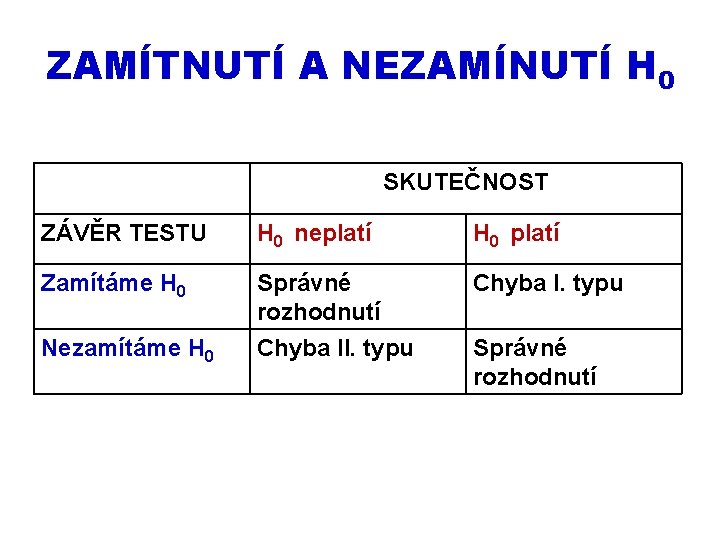 ZAMÍTNUTÍ A NEZAMÍNUTÍ $H_0$

| | SKUTEČNOST | |
|---|---|---|
| ZÁVĚR TESTU | $H_0$ neplatí | $H_0$ platí |
| Zamítáme $H_0$ | Správné rozhodnutí | Chyba I. typu |
| Nezamítáme $H_0$ | Chyba II. typu | Správné rozhodnutí |